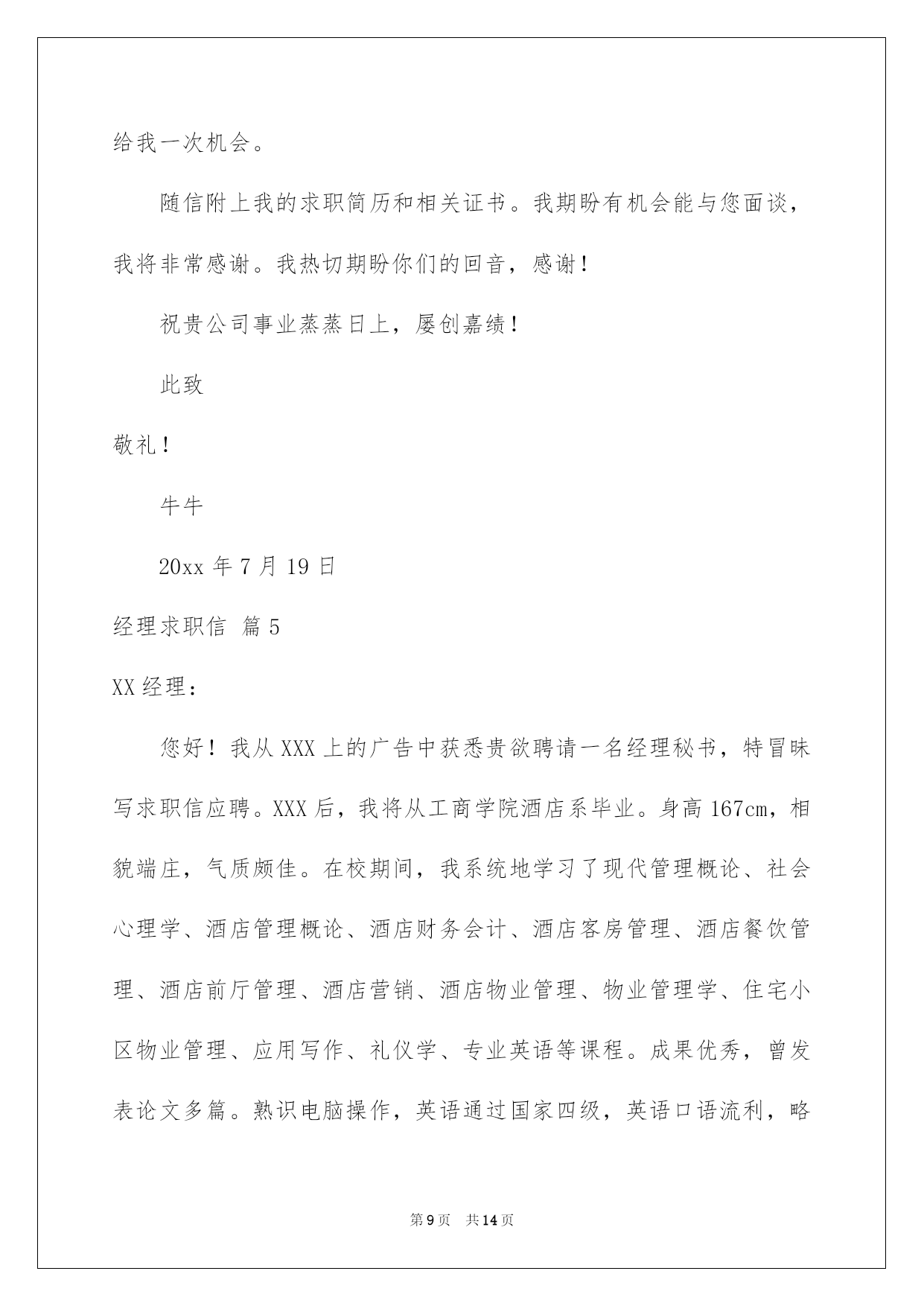 给我一次机会。

随信附上我的求职简历和相关证书。我期盼有机会能与您面谈，我将非常感谢。我热切期盼你们的回音，感谢！

祝贵公司事业蒸蒸日上，屡创嘉绩！

此致

敬礼！

牛牛

20xx 年 7 月 19 日

经理求职信 篇 5

XX 经理：

您好！我从 XXX 上的广告中获悉贵欲聘请一名经理秘书，特冒昧写求职信应聘。XXX 后，我将从工商学院酒店系毕业。身高 167cm，相貌端庄，气质颇佳。在校期间，我系统地学习了现代管理概论、社会心理学、酒店管理概论、酒店财务会计、酒店客房管理、酒店餐饮管理、酒店前厅管理、酒店营销、酒店物业管理、物业管理学、住宅小区物业管理、应用写作、礼仪学、专业英语等课程。成果优秀，曾发表论文多篇。熟识电脑操作，英语通过国家四级，英语口语流利，略

第 9 页　共 14 页